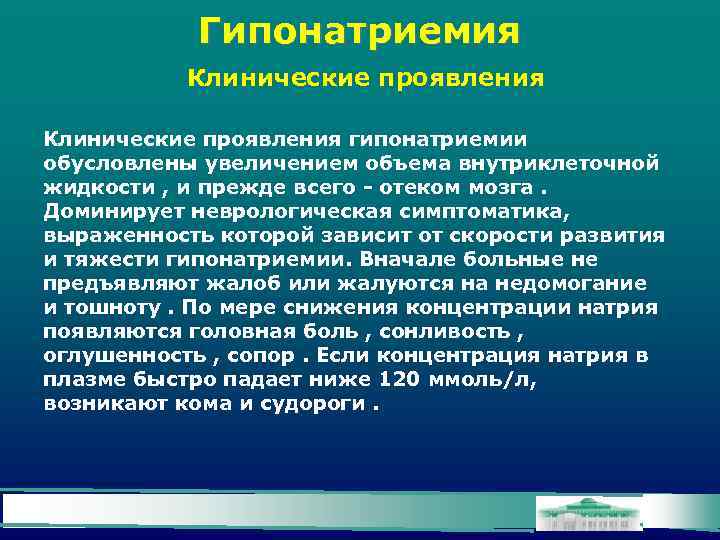 Гипонатриемия

Клинические проявления

Клинические проявления гипонатриемии обусловлены увеличением объема внутриклеточной жидкости , и прежде всего - отеком мозга . Доминирует неврологическая симптоматика, выраженность которой зависит от скорости развития и тяжести гипонатриемии. Вначале больные не предъявляют жалоб или жалуются на недомогание и тошноту . По мере снижения концентрации натрия появляются головная боль , сонливость , оглушенность , сопор . Если концентрация натрия в плазме быстро падает ниже 120 ммоль/л, возникают кома и судороги .